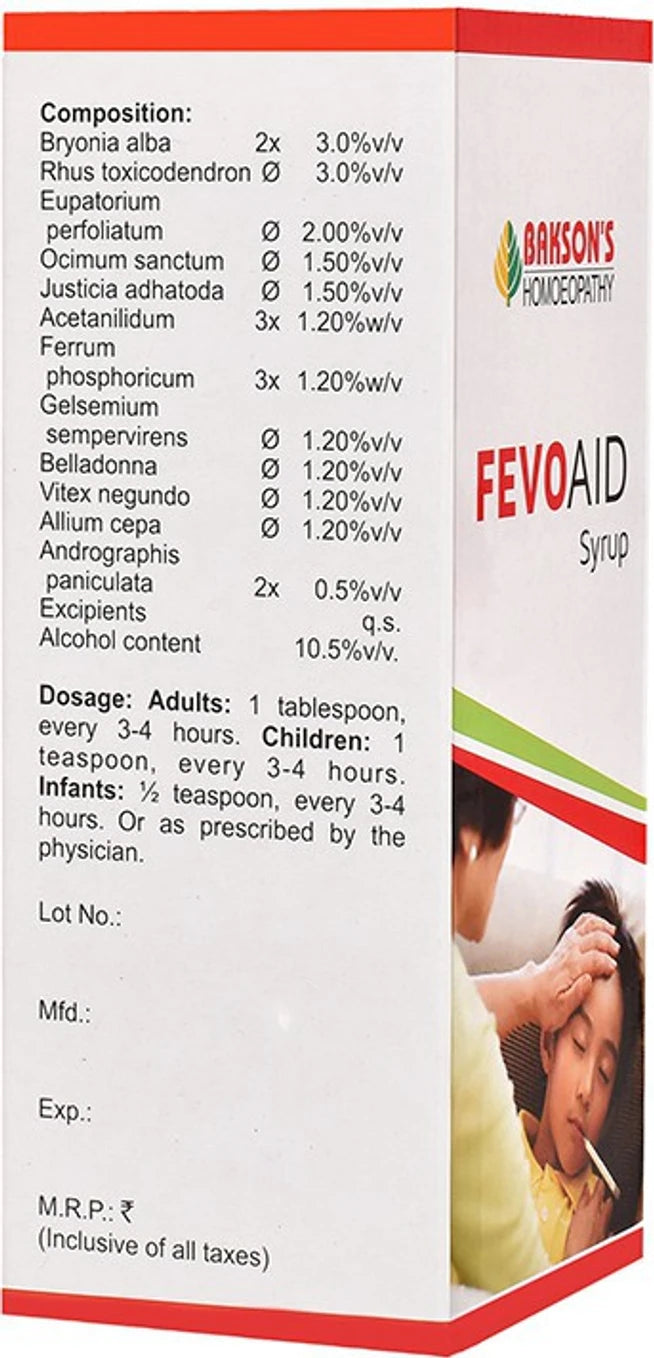 Composition:

| | | |
|---|---|---|
| Bryonia alba | 2x | 3.0%v/v |
| Rhus toxicodendron | Ø | 3.0%v/v |
| Eupatorium perfoliatum | Ø | 2.00%v/v |
| Ocimum sanctum | Ø | 1.50%v/v |
| Justicia adhatoda | Ø | 1.50%v/v |
| Acetanilidum | 3x | 1.20%w/v |
| Ferrum phosphoricum | 3x | 1.20%w/v |
| Gelsemium sempervirens | Ø | 1.20%v/v |
| Belladonna | Ø | 1.20%v/v |
| Vitex negundo | Ø | 1.20%v/v |
| Allium cepa | Ø | 1.20%v/v |
| Andrographis paniculata | 2x | 0.5%v/v |
| Excipients | | q.s. |
| Alcohol content | | 10.5%v/v. |

Dosage: Adults: 1 tablespoon, every 3-4 hours. Children: 1 teaspoon, every 3-4 hours. Infants: ½ teaspoon, every 3-4 hours. Or as prescribed by the physician.

Lot No.:

Mfd.:

Exp.:

M.R.P.: ₹
(Inclusive of all taxes)

BAKSON'S HOMOEOPATHY

FEVOAID
Syrup